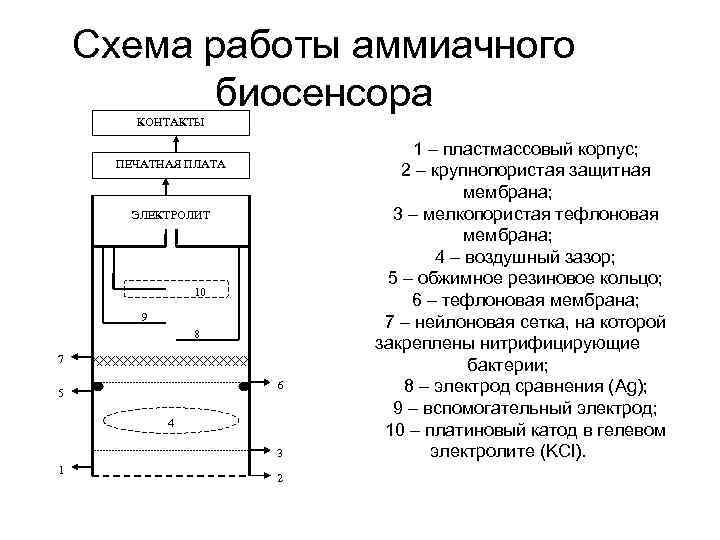 Схема работы аммиачного биосенсора

КОНТАКТЫ

ПЕЧАТНАЯ ПЛАТА

ЭЛЕКТРОЛИТ

10

9

8

7

5

6

4

3

1

2

1 – пластмассовый корпус;
2 – крупнопористая защитная мембрана;
3 – мелкопористая тефлоновая мембрана;
4 – воздушный зазор;
5 – обжимное резиновое кольцо;
6 – тефлоновая мембрана;
7 – нейлоновая сетка, на которой закреплены нитрифицирующие бактерии;
8 – электрод сравнения (Ag);
9 – вспомогательный электрод;
10 – платиновый катод в гелевом электролите (KCl).